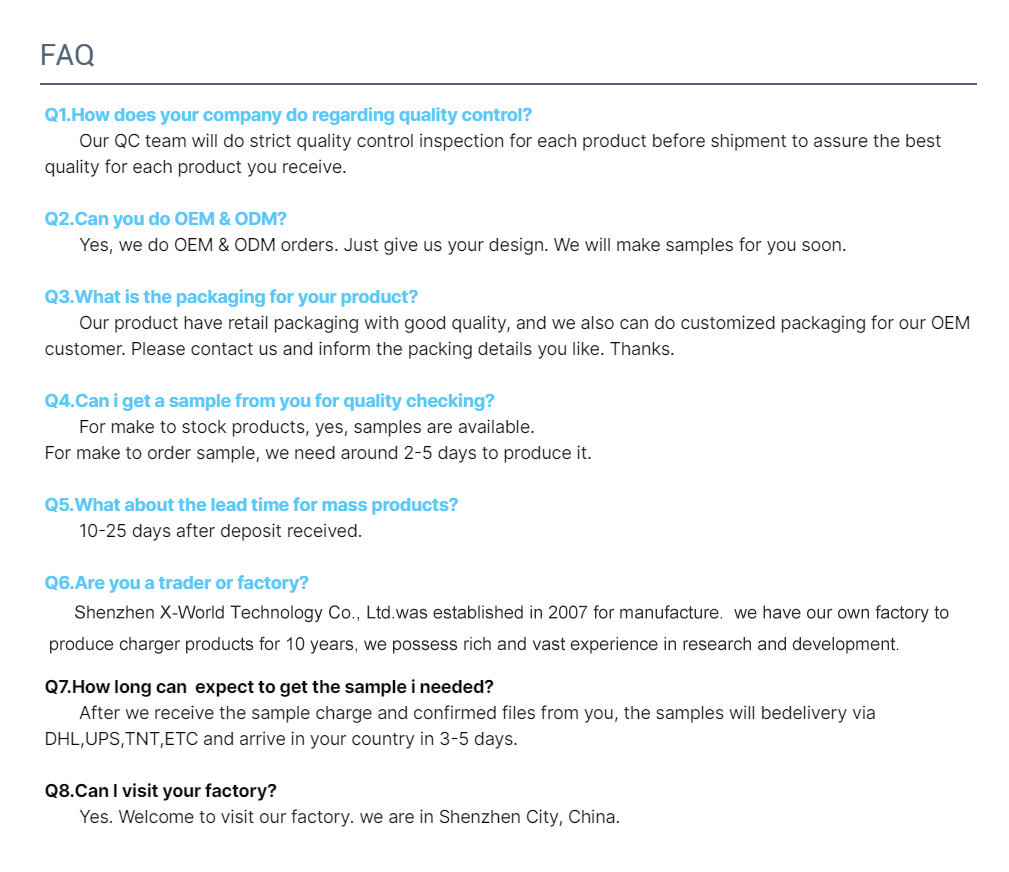 FAQ

Q1.How does your company do regarding quality control?

Our QC team will do strict quality control inspection for each product before shipment to assure the best quality for each product you receive.

Q2.Can you do OEM & ODM?

Yes, we do OEM & ODM orders. Just give us your design. We will make samples for you soon.

Q3.What is the packaging for your product?

Our product have retail packaging with good quality, and we also can do customized packaging for our OEM customer. Please contact us and inform the packing details you like. Thanks.

Q4.Can i get a sample from you for quality checking?

For make to stock products, yes, samples are available.
For make to order sample, we need around 2-5 days to produce it.

Q5.What about the lead time for mass products?

10-25 days after deposit received.

Q6.Are you a trader or factory?

Shenzhen X-World Technology Co., Ltd.was established in 2007 for manufacture. we have our own factory to produce charger products for 10 years, we possess rich and vast experience in research and development.

Q7.How long can expect to get the sample i needed?

After we receive the sample charge and confirmed files from you, the samples will bedelivery via DHL,UPS,TNT,ETC and arrive in your country in 3-5 days.

Q8.Can I visit your factory?

Yes. Welcome to visit our factory. we are in Shenzhen City, China.